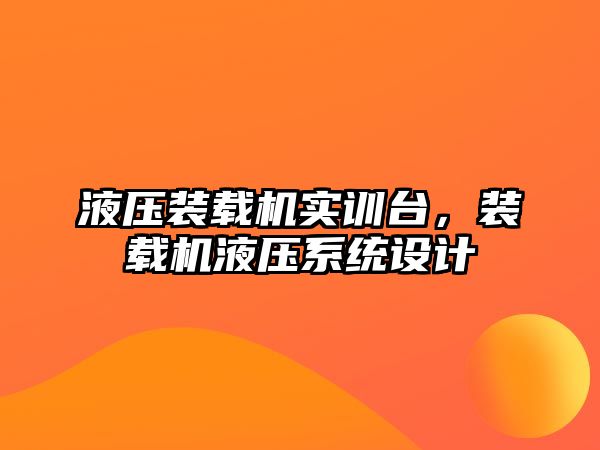 液压装载机实训台，装载机液压系统设计